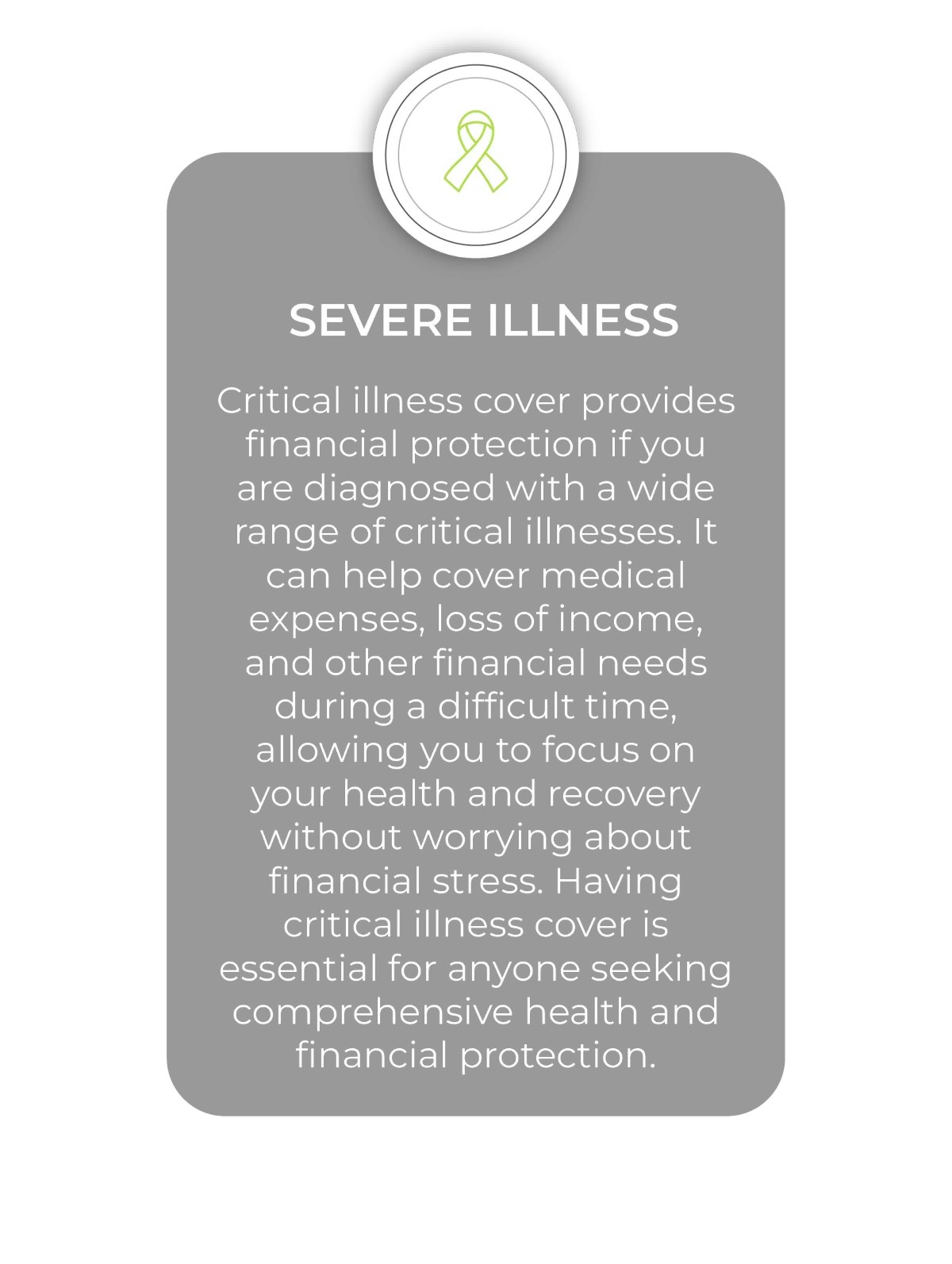 SEVERE ILLNESS

Critical illness cover provides financial protection if you are diagnosed with a wide range of critical illnesses. It can help cover medical expenses, loss of income, and other financial needs during a difficult time, allowing you to focus on your health and recovery without worrying about financial stress. Having critical illness cover is essential for anyone seeking comprehensive health and financial protection.